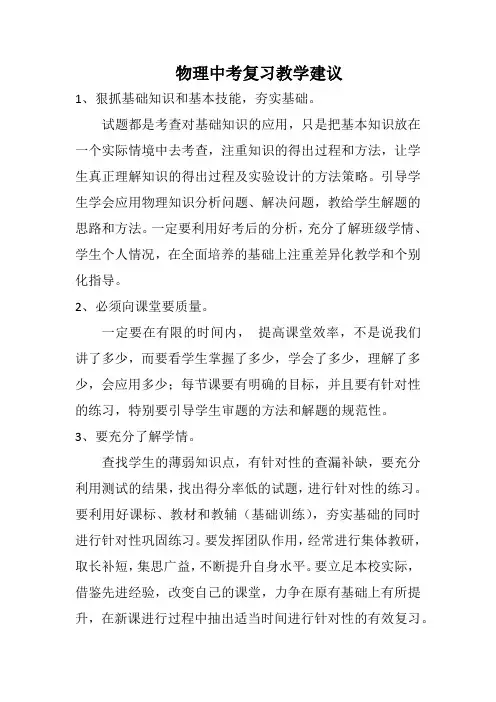 物理中考复习教学建议

1、狠抓基础知识和基本技能，夯实基础。

试题都是考查对基础知识的应用，只是把基本知识放在一个实际情境中去考查，注重知识的得出过程和方法，让学生真正理解知识的得出过程及实验设计的方法策略。引导学生学会应用物理知识分析问题、解决问题，教给学生解题的思路和方法。一定要利用好考后的分析，充分了解班级学情、学生个人情况，在全面培养的基础上注重差异化教学和个别化指导。

2、必须向课堂要质量。

一定要在有限的时间内， 提高课堂效率，不是说我们讲了多少，而要看学生掌握了多少，学会了多少，理解了多少，会应用多少；每节课要有明确的目标，并且要有针对性的练习，特别要引导学生审题的方法和解题的规范性。

3、要充分了解学情。

查找学生的薄弱知识点，有针对性的查漏补缺，要充分利用测试的结果，找出得分率低的试题，进行针对性的练习。要利用好课标、教材和教辅（基础训练），夯实基础的同时进行针对性巩固练习。要发挥团队作用，经常进行集体教研，取长补短，集思广益，不断提升自身水平。要立足本校实际，借鉴先进经验，改变自己的课堂，力争在原有基础上有所提升，在新课进行过程中抽出适当时间进行针对性的有效复习。